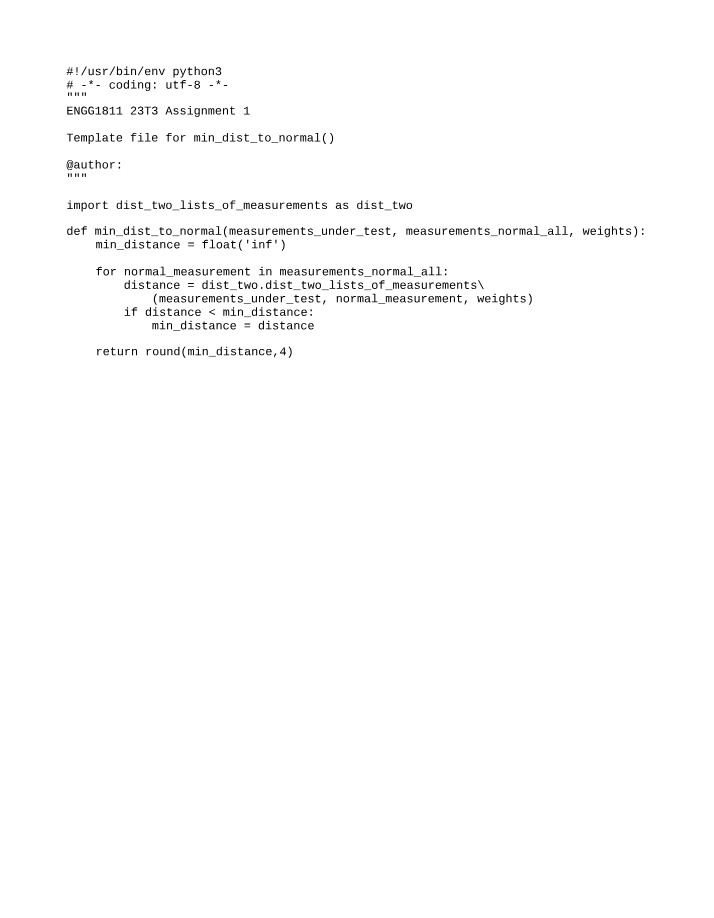 #!/usr/bin/env python3
# -*- coding: utf-8 -*-
"""
ENGG1811 23T3 Assignment 1

Template file for min_dist_to_normal()

@author:
"""

import dist_two_lists_of_measurements as dist_two

def min_dist_to_normal(measurements_under_test, measurements_normal_all, weights):
    min_distance = float('inf')

    for normal_measurement in measurements_normal_all:
        distance = dist_two.dist_two_lists_of_measurements\
            (measurements_under_test, normal_measurement, weights)
        if distance < min_distance:
            min_distance = distance

    return round(min_distance,4)